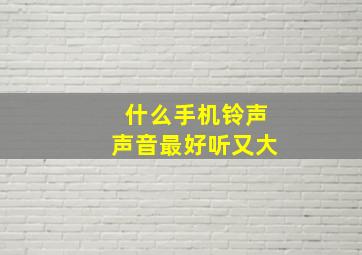 什么手机铃声
声音最好听又大